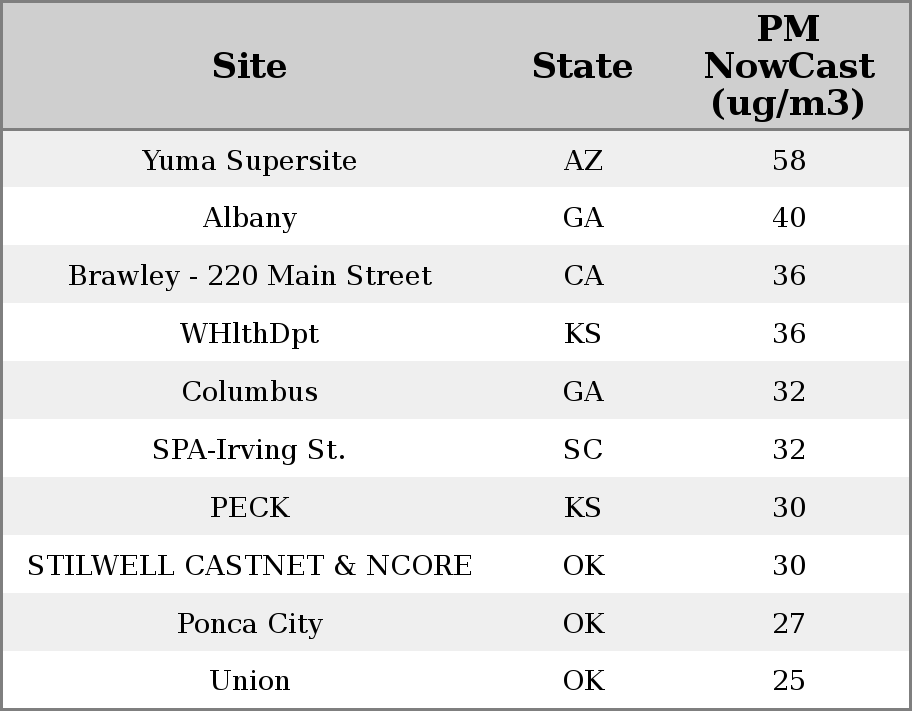 | Site | State | PM NowCast (ug/m3) |
|---|---|---|
| Yuma Supersite | AZ | 58 |
| Albany | GA | 40 |
| Brawley - 220 Main Street | CA | 36 |
| WHlthDpt | KS | 36 |
| Columbus | GA | 32 |
| SPA-Irving St. | SC | 32 |
| PECK | KS | 30 |
| STILWELL CASTNET & NCORE | OK | 30 |
| Ponca City | OK | 27 |
| Union | OK | 25 |